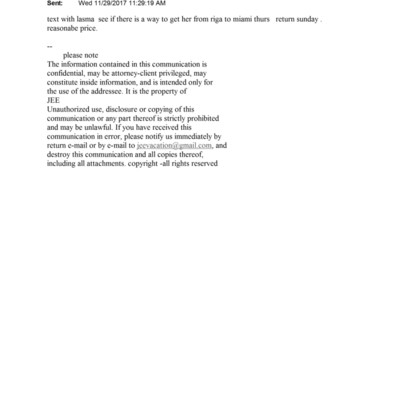 Sent: Wed 11/29/2017 11:29:19 AM

text with lasma see if there is a way to get her from riga to miami thurs return sunday . reasonabe price.

--
please note
The information contained in this communication is confidential, may be attorney-client privileged, may constitute inside information, and is intended only for the use of the addressee. It is the property of
JEE
Unauthorized use, disclosure or copying of this communication or any part thereof is strictly prohibited and may be unlawful. If you have received this communication in error, please notify us immediately by return e-mail or by e-mail to jeevacation@gmail.com, and destroy this communication and all copies thereof, including all attachments. copyright -all rights reserved